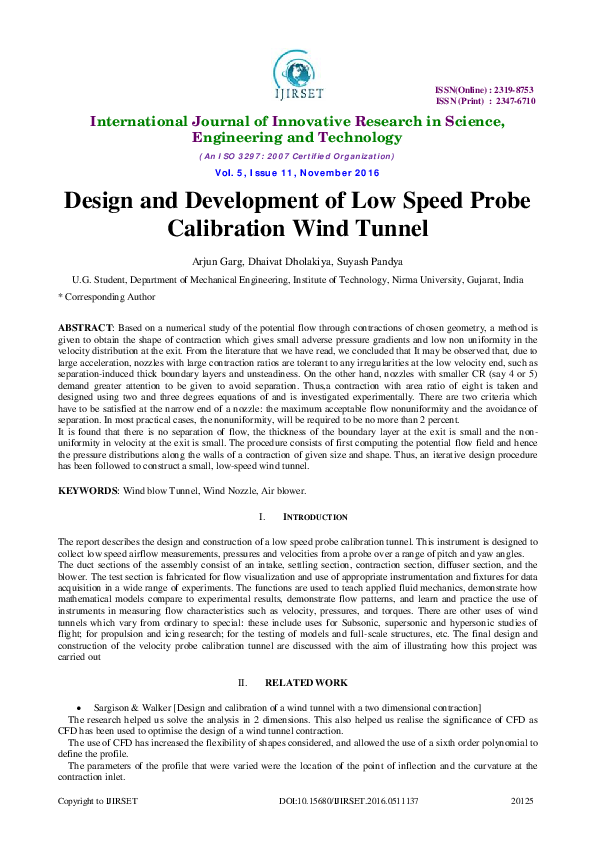 IJIRSET

ISSN(Online) : 2319-8753
ISSN (Print) : 2347-6710

International Journal of Innovative Research in Science, Engineering and Technology

(An ISO 3297: 2007 Certified Organization)

Vol. 5, Issue 11, November 2016

Design and Development of Low Speed Probe Calibration Wind Tunnel

Arjun Garg, Dhaivat Dholakiya, Suyash Pandya

U.G. Student, Department of Mechanical Engineering, Institute of Technology, Nirma University, Gujarat, India

* Corresponding Author

ABSTRACT: Based on a numerical study of the potential flow through contractions of chosen geometry, a method is given to obtain the shape of contraction which gives small adverse pressure gradients and low non uniformity in the velocity distribution at the exit. From the literature that we have read, we concluded that It may be observed that, due to large acceleration, nozzles with large contraction ratios are tolerant to any irregularities at the low velocity end, such as separation-induced thick boundary layers and unsteadiness. On the other hand, nozzles with smaller CR (say 4 or 5) demand greater attention to be given to avoid separation. Thus,a contraction with area ratio of eight is taken and designed using two and three degrees equations of and is investigated experimentally. There are two criteria which have to be satisfied at the narrow end of a nozzle: the maximum acceptable flow nonuniformity and the avoidance of separation. In most practical cases, the nonuniformity, will be required to be no more than 2 percent.
It is found that there is no separation of flow, the thickness of the boundary layer at the exit is small and the non-uniformity in velocity at the exit is small. The procedure consists of first computing the potential flow field and hence the pressure distributions along the walls of a contraction of given size and shape. Thus, an iterative design procedure has been followed to construct a small, low-speed wind tunnel.

KEYWORDS: Wind blow Tunnel, Wind Nozzle, Air blower.

I. INTRODUCTION

The report describes the design and construction of a low speed probe calibration tunnel. This instrument is designed to collect low speed airflow measurements, pressures and velocities from a probe over a range of pitch and yaw angles.
The duct sections of the assembly consist of an intake, settling section, contraction section, diffuser section, and the blower. The test section is fabricated for flow visualization and use of appropriate instrumentation and fixtures for data acquisition in a wide range of experiments. The functions are used to teach applied fluid mechanics, demonstrate how mathematical models compare to experimental results, demonstrate flow patterns, and learn and practice the use of instruments in measuring flow characteristics such as velocity, pressures, and torques. There are other uses of wind tunnels which vary from ordinary to special: these include uses for Subsonic, supersonic and hypersonic studies of flight; for propulsion and icing research; for the testing of models and full-scale structures, etc. The final design and construction of the velocity probe calibration tunnel are discussed with the aim of illustrating how this project was carried out

II. RELATED WORK

• Sargison & Walker [Design and calibration of a wind tunnel with a two dimensional contraction]
The research helped us solve the analysis in 2 dimensions. This also helped us realise the significance of CFD as CFD has been used to optimise the design of a wind tunnel contraction.
The use of CFD has increased the flexibility of shapes considered, and allowed the use of a sixth order polynomial to define the profile.
The parameters of the profile that were varied were the location of the point of inflection and the curvature at the contraction inlet.

Copyright to IJIRSET DOI:10.15680/IJIRSET.2016.0511137 20125